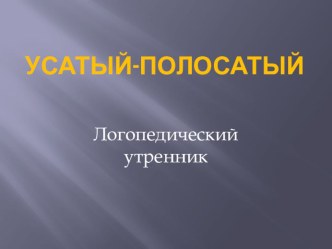 УСАТЫЙ-ПОЛОСАТЫЙ

Логопедический утренник